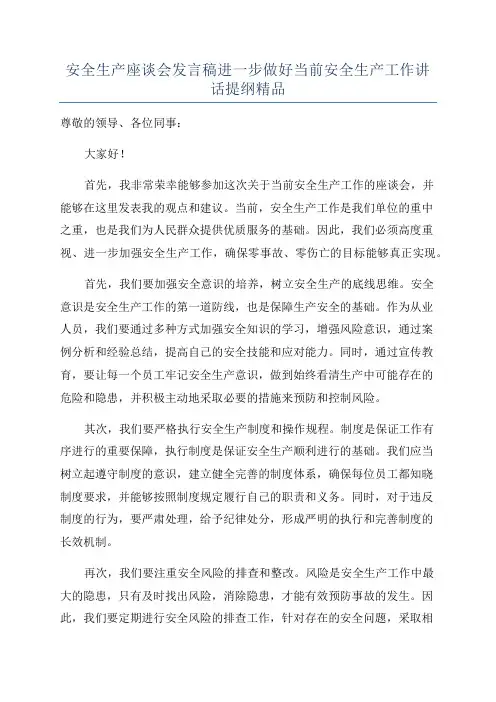 安全生产座谈会发言稿进一步做好当前安全生产工作讲话提纲精品

尊敬的领导、各位同事：

大家好！

首先，我非常荣幸能够参加这次关于当前安全生产工作的座谈会，并能够在这里发表我的观点和建议。当前，安全生产工作是我们单位的重中之重，也是我们为人民群众提供优质服务的基础。因此，我们必须高度重视、进一步加强安全生产工作，确保零事故、零伤亡的目标能够真正实现。

首先，我们要加强安全意识的培养，树立安全生产的底线思维。安全意识是安全生产工作的第一道防线，也是保障生产安全的基础。作为从业人员，我们要通过多种方式加强安全知识的学习，增强风险意识，通过案例分析和经验总结，提高自己的安全技能和应对能力。同时，通过宣传教育，要让每一个员工牢记安全生产意识，做到始终看清生产中可能存在的危险和隐患，并积极主动地采取必要的措施来预防和控制风险。

其次，我们要严格执行安全生产制度和操作规程。制度是保证工作有序进行的重要保障，执行制度是保证安全生产顺利进行的基础。我们应当树立起遵守制度的意识，建立健全完善的制度体系，确保每位员工都知晓制度要求，并能够按照制度规定履行自己的职责和义务。同时，对于违反制度的行为，要严肃处理，给予纪律处分，形成严明的执行和完善制度的长效机制。

再次，我们要注重安全风险的排查和整改。风险是安全生产工作中最大的隐患，只有及时找出风险，消除隐患，才能有效预防事故的发生。因此，我们要定期进行安全风险的排查工作，针对存在的安全问题，采取相